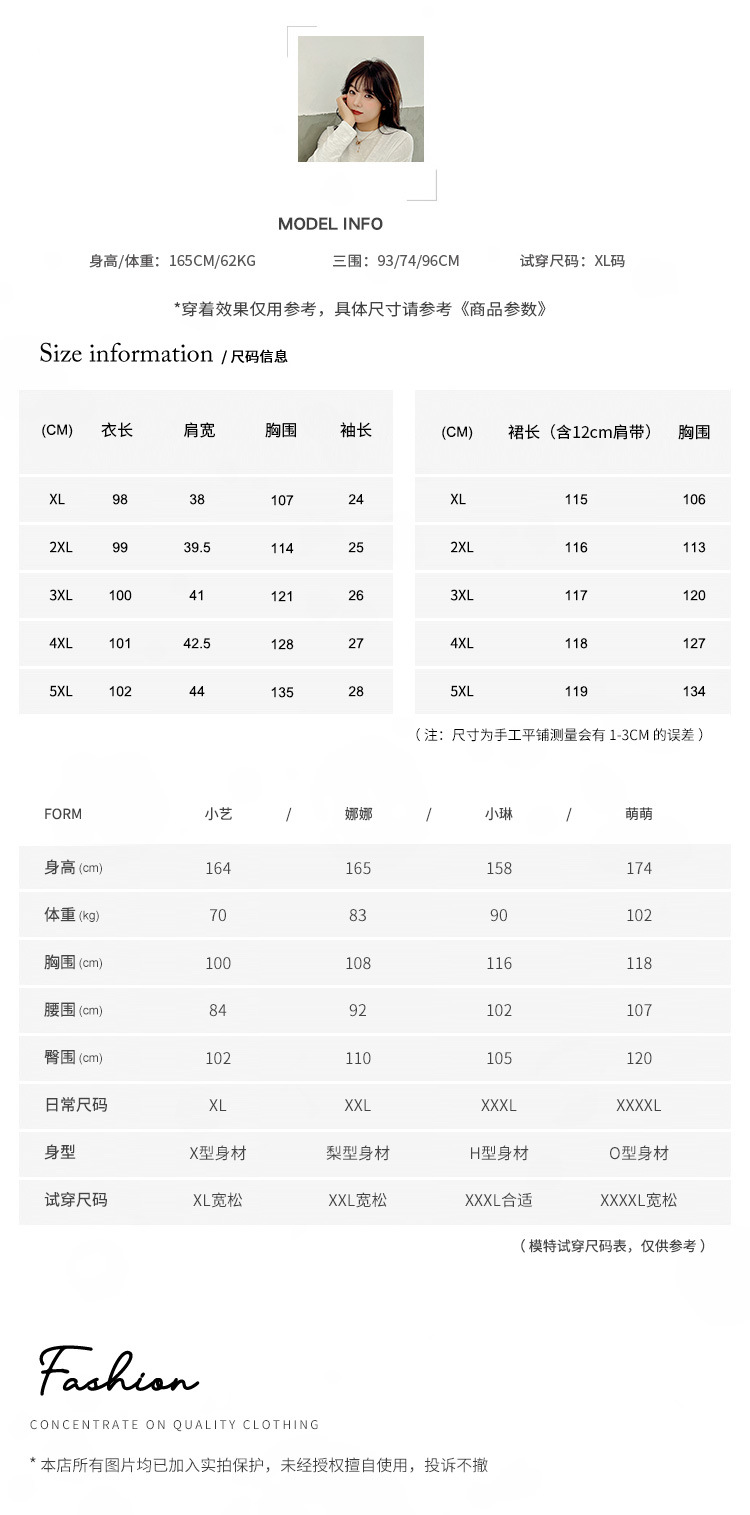 MODEL INFO

身高/体重：165CM/62KG　　三围：93/74/96CM　　试穿尺码：XL码

*穿着效果仅用参考，具体尺寸请参考《商品参数》

Size information / 尺码信息

| (CM) | 衣长 | 肩宽 | 胸围 | 袖长 |
|---|---|---|---|---|
| XL | 98 | 38 | 107 | 24 |
| 2XL | 99 | 39.5 | 114 | 25 |
| 3XL | 100 | 41 | 121 | 26 |
| 4XL | 101 | 42.5 | 128 | 27 |
| 5XL | 102 | 44 | 135 | 28 |

| (CM) | 裙长（含12cm肩带） | 胸围 |
|---|---|---|
| XL | 115 | 106 |
| 2XL | 116 | 113 |
| 3XL | 117 | 120 |
| 4XL | 118 | 127 |
| 5XL | 119 | 134 |

（注：尺寸为手工平铺测量会有 1-3CM 的误差）

| FORM | 小艺 / | 娜娜 / | 小琳 / | 萌萌 |
|---|---|---|---|---|
| 身高 (cm) | 164 | 165 | 158 | 174 |
| 体重 (kg) | 70 | 83 | 90 | 102 |
| 胸围 (cm) | 100 | 108 | 116 | 118 |
| 腰围 (cm) | 84 | 92 | 102 | 107 |
| 臀围 (cm) | 102 | 110 | 105 | 120 |
| 日常尺码 | XL | XXL | XXXL | XXXXL |
| 身型 | X型身材 | 梨型身材 | H型身材 | O型身材 |
| 试穿尺码 | XL宽松 | XXL宽松 | XXXL合适 | XXXXL宽松 |

（模特试穿尺码表，仅供参考）

Fashion

CONCENTRATE ON QUALITY CLOTHING

* 本店所有图片均已加入实拍保护，未经授权擅自使用，投诉不撤